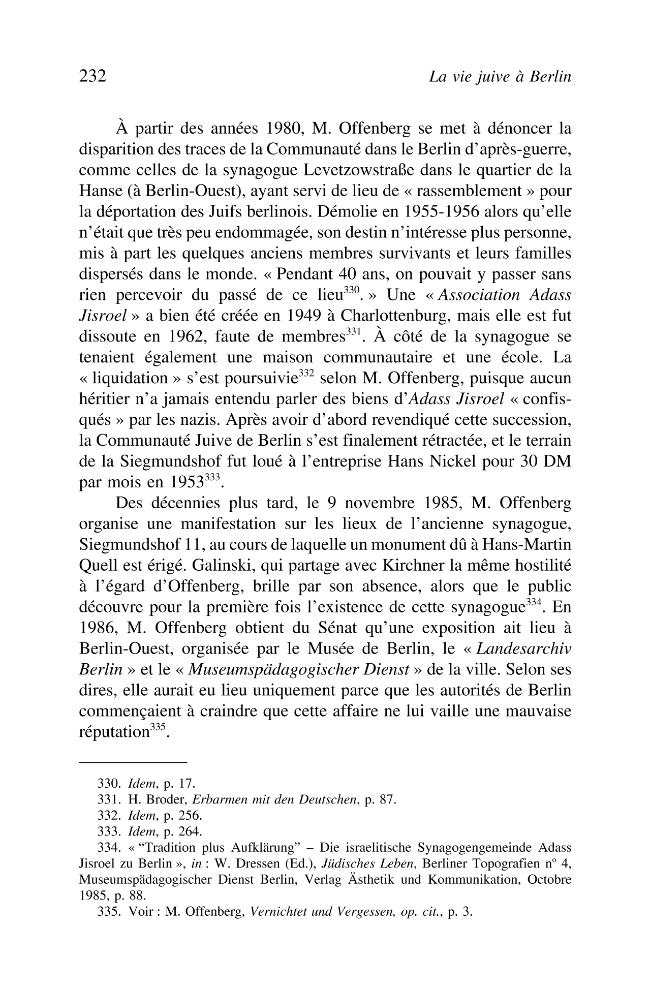 232 La vie juive à Berlin

À partir des années 1980, M. Offenberg se met à dénoncer la disparition des traces de la Communauté dans le Berlin d'après-guerre, comme celles de la synagogue Levetzowstraße dans le quartier de la Hanse (à Berlin-Ouest), ayant servi de lieu de « rassemblement » pour la déportation des Juifs berlinois. Démolie en 1955-1956 alors qu'elle n'était que très peu endommagée, son destin n'intéresse plus personne, mis à part les quelques anciens membres survivants et leurs familles dispersés dans le monde. « Pendant 40 ans, on pouvait y passer sans rien percevoir du passé de ce lieu$^{330}$. » Une « Association Adass Jisroel » a bien été créée en 1949 à Charlottenburg, mais elle est fut dissoute en 1962, faute de membres$^{331}$. À côté de la synagogue se tenaient également une maison communautaire et une école. La « liquidation » s'est poursuivie$^{332}$ selon M. Offenberg, puisque aucun héritier n'a jamais entendu parler des biens d'Adass Jisroel « confisqués » par les nazis. Après avoir d'abord revendiqué cette succession, la Communauté Juive de Berlin s'est finalement rétractée, et le terrain de la Siegmundshof fut loué à l'entreprise Hans Nickel pour 30 DM par mois en 1953$^{333}$.

Des décennies plus tard, le 9 novembre 1985, M. Offenberg organise une manifestation sur les lieux de l'ancienne synagogue, Siegmundshof 11, au cours de laquelle un monument dû à Hans-Martin Quell est érigé. Galinski, qui partage avec Kirchner la même hostilité à l'égard d'Offenberg, brille par son absence, alors que le public découvre pour la première fois l'existence de cette synagogue$^{334}$. En 1986, M. Offenberg obtient du Sénat qu'une exposition ait lieu à Berlin-Ouest, organisée par le Musée de Berlin, le « Landesarchiv Berlin » et le « Museumspädagogischer Dienst » de la ville. Selon ses dires, elle aurait eu lieu uniquement parce que les autorités de Berlin commençaient à craindre que cette affaire ne lui vaille une mauvaise réputation$^{335}$.

330. Idem, p. 17.
331. H. Broder, Erbarmen mit den Deutschen, p. 87.
332. Idem, p. 256.
333. Idem, p. 264.
334. « "Tradition plus Aufklärung" – Die israelitische Synagogengemeinde Adass Jisroel zu Berlin », in : W. Dressen (Ed.), Jüdisches Leben, Berliner Topografien n° 4, Museumspädagogischer Dienst Berlin, Verlag Ästhetik und Kommunikation, Octobre 1985, p. 88.
335. Voir : M. Offenberg, Vernichtet und Vergessen, op. cit., p. 3.